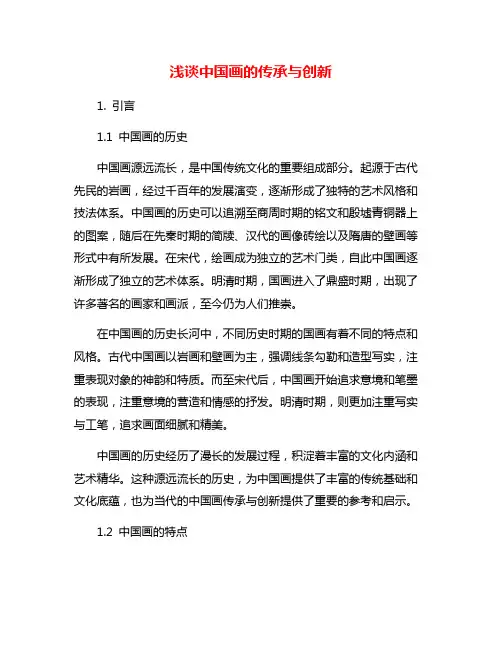 浅谈中国画的传承与创新

1. 引言

1.1 中国画的历史

中国画源远流长，是中国传统文化的重要组成部分。起源于古代先民的岩画，经过千百年的发展演变，逐渐形成了独特的艺术风格和技法体系。中国画的历史可以追溯至商周时期的铭文和殷墟青铜器上的图案，随后在先秦时期的简牍、汉代的画像砖绘以及隋唐的壁画等形式中有所发展。在宋代，绘画成为独立的艺术门类，自此中国画逐渐形成了独立的艺术体系。明清时期，国画进入了鼎盛时期，出现了许多著名的画家和画派，至今仍为人们推崇。

在中国画的历史长河中，不同历史时期的国画有着不同的特点和风格。古代中国画以岩画和壁画为主，强调线条勾勒和造型写实，注重表现对象的神韵和特质。而至宋代后，中国画开始追求意境和笔墨的表现，注重意境的营造和情感的抒发。明清时期，则更加注重写实与工笔，追求画面细腻和精美。

中国画的历史经历了漫长的发展过程，积淀着丰富的文化内涵和艺术精华。这种源远流长的历史，为中国画提供了丰富的传统基础和文化底蕴，也为当代的中国画传承与创新提供了重要的参考和启示。

1.2 中国画的特点